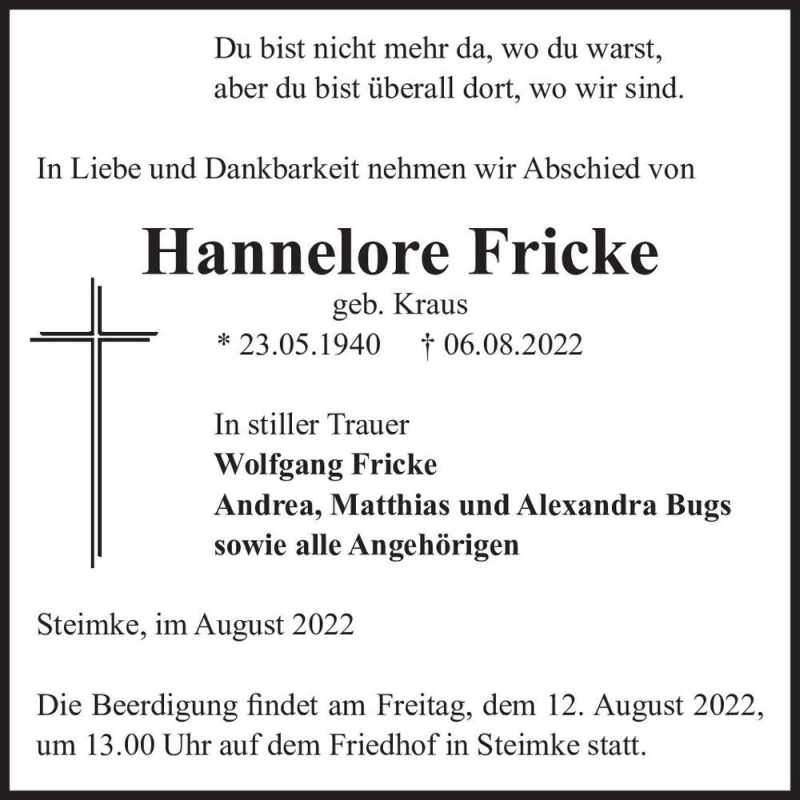 Du bist nicht mehr da, wo du warst,
aber du bist überall dort, wo wir sind.

In Liebe und Dankbarkeit nehmen wir Abschied von

Hannelore Fricke
geb. Kraus
* 23.05.1940 † 06.08.2022

In stiller Trauer
Wolfgang Fricke
Andrea, Matthias und Alexandra Bugs
sowie alle Angehörigen

Steimke, im August 2022

Die Beerdigung findet am Freitag, dem 12. August 2022, um 13.00 Uhr auf dem Friedhof in Steimke statt.